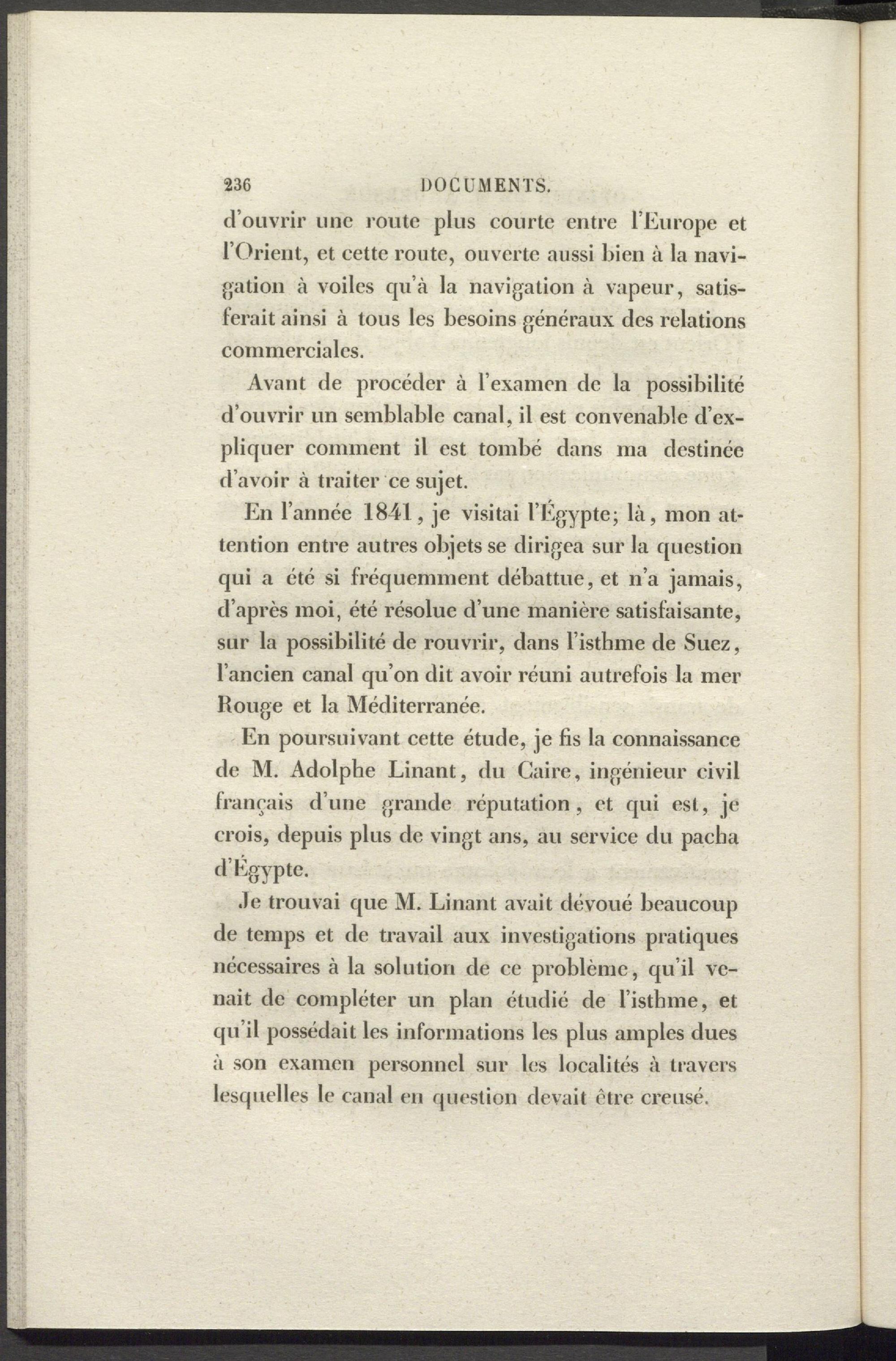 236 DOCUMENTS.

d'ouvrir une route plus courte entre l'Europe et l'Orient, et cette route, ouverte aussi bien à la navigation à voiles qu'à la navigation à vapeur, satisferait ainsi à tous les besoins généraux des relations commerciales.

Avant de procéder à l'examen de la possibilité d'ouvrir un semblable canal, il est convenable d'expliquer comment il est tombé dans ma destinée d'avoir à traiter ce sujet.

En l'année 1841, je visitai l'Égypte; là, mon attention entre autres objets se dirigea sur la question qui a été si fréquemment débattue, et n'a jamais, d'après moi, été résolue d'une manière satisfaisante, sur la possibilité de rouvrir, dans l'isthme de Suez, l'ancien canal qu'on dit avoir réuni autrefois la mer Rouge et la Méditerranée.

En poursuivant cette étude, je fis la connaissance de M. Adolphe Linant, du Caire, ingénieur civil français d'une grande réputation, et qui est, je crois, depuis plus de vingt ans, au service du pacha d'Égypte.

Je trouvai que M. Linant avait dévoué beaucoup de temps et de travail aux investigations pratiques nécessaires à la solution de ce problème, qu'il venait de compléter un plan étudié de l'isthme, et qu'il possédait les informations les plus amples dues à son examen personnel sur les localités à travers lesquelles le canal en question devait être creusé.